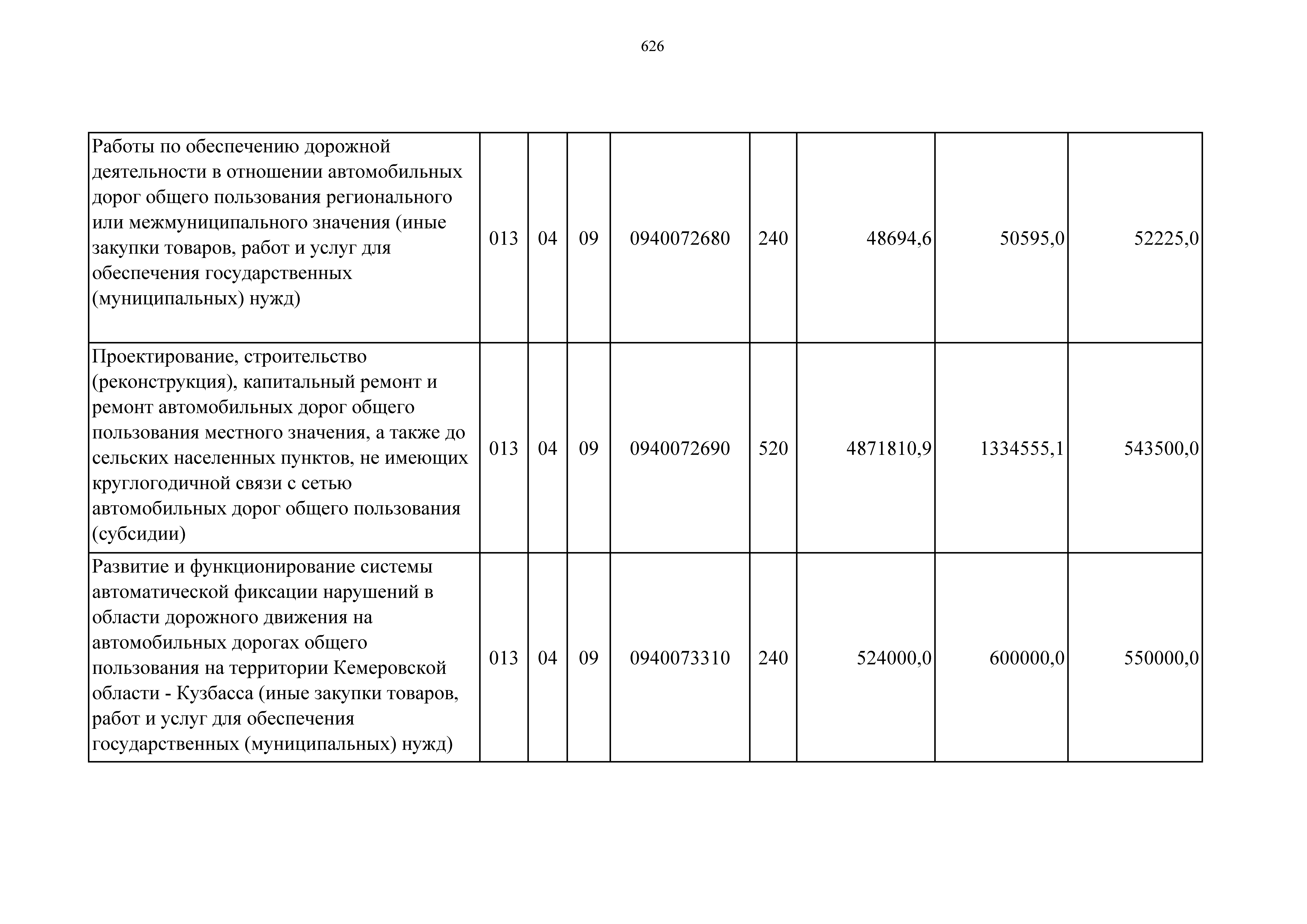 626

|  |  |  |  |  |  |  |  |  |
|---|---|---|---|---|---|---|---|---|
| Работы по обеспечению дорожной деятельности в отношении автомобильных дорог общего пользования регионального или межмуниципального значения (иные закупки товаров, работ и услуг для обеспечения государственных (муниципальных) нужд) | 013 | 04 | 09 | 0940072680 | 240 | 48694,6 | 50595,0 | 52225,0 |
| Проектирование, строительство (реконструкция), капитальный ремонт и ремонт автомобильных дорог общего пользования местного значения, а также до сельских населенных пунктов, не имеющих круглогодичной связи с сетью автомобильных дорог общего пользования (субсидии) | 013 | 04 | 09 | 0940072690 | 520 | 4871810,9 | 1334555,1 | 543500,0 |
| Развитие и функционирование системы автоматической фиксации нарушений в области дорожного движения на автомобильных дорогах общего пользования на территории Кемеровской области - Кузбасса (иные закупки товаров, работ и услуг для обеспечения государственных (муниципальных) нужд) | 013 | 04 | 09 | 0940073310 | 240 | 524000,0 | 600000,0 | 550000,0 |